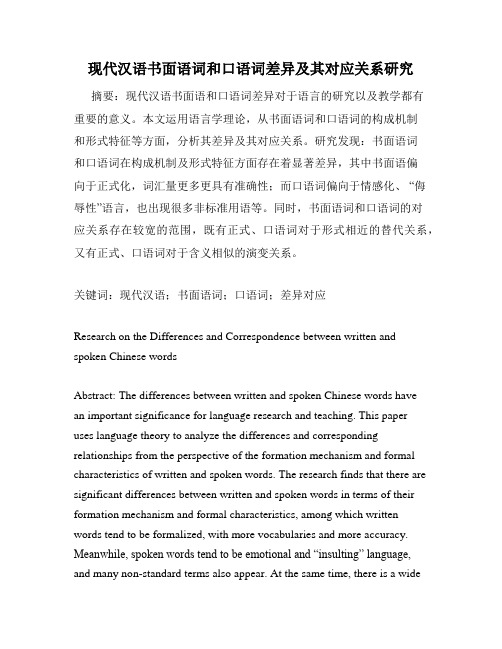 现代汉语书面语词和口语词差异及其对应关系研究

摘要：现代汉语书面语和口语词差异对于语言的研究以及教学都有重要的意义。本文运用语言学理论，从书面语词和口语词的构成机制和形式特征等方面，分析其差异及其对应关系。研究发现：书面语词和口语词在构成机制及形式特征方面存在着显著差异，其中书面语偏向于正式化，词汇量更多更具有准确性；而口语词偏向于情感化、“侮辱性”语言，也出现很多非标准用语等。同时，书面语词和口语词的对应关系存在较宽的范围，既有正式、口语词对于形式相近的替代关系，又有正式、口语词对于含义相似的演变关系。

关键词：现代汉语；书面语词；口语词；差异对应

Research on the Differences and Correspondence between written and spoken Chinese words

Abstract: The differences between written and spoken Chinese words have an important significance for language research and teaching. This paper uses language theory to analyze the differences and corresponding relationships from the perspective of the formation mechanism and formal characteristics of written and spoken words. The research finds that there are significant differences between written and spoken words in terms of their formation mechanism and formal characteristics, among which written words tend to be formalized, with more vocabularies and more accuracy. Meanwhile, spoken words tend to be emotional and “insulting” language, and many non-standard terms also appear. At the same time, there is a wide